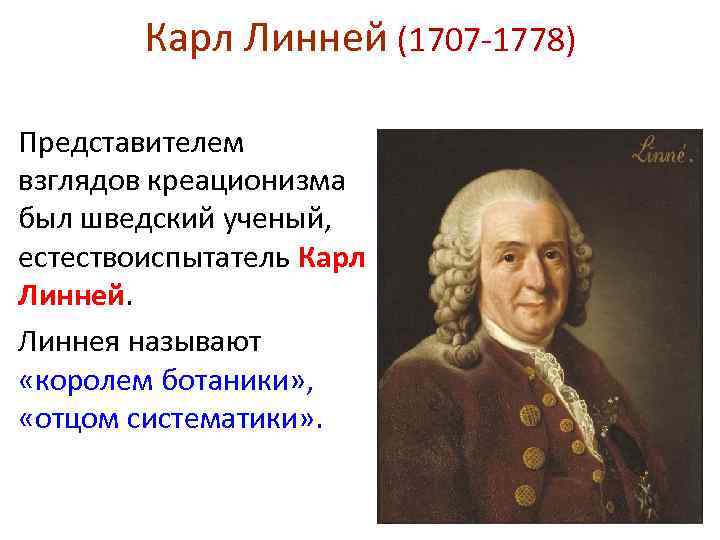 Карл Линней (1707-1778)

Представителем взглядов креационизма был шведский ученый, естествоиспытатель Карл Линней.

Линнея называют «королем ботаники», «отцом систематики».

Linné.